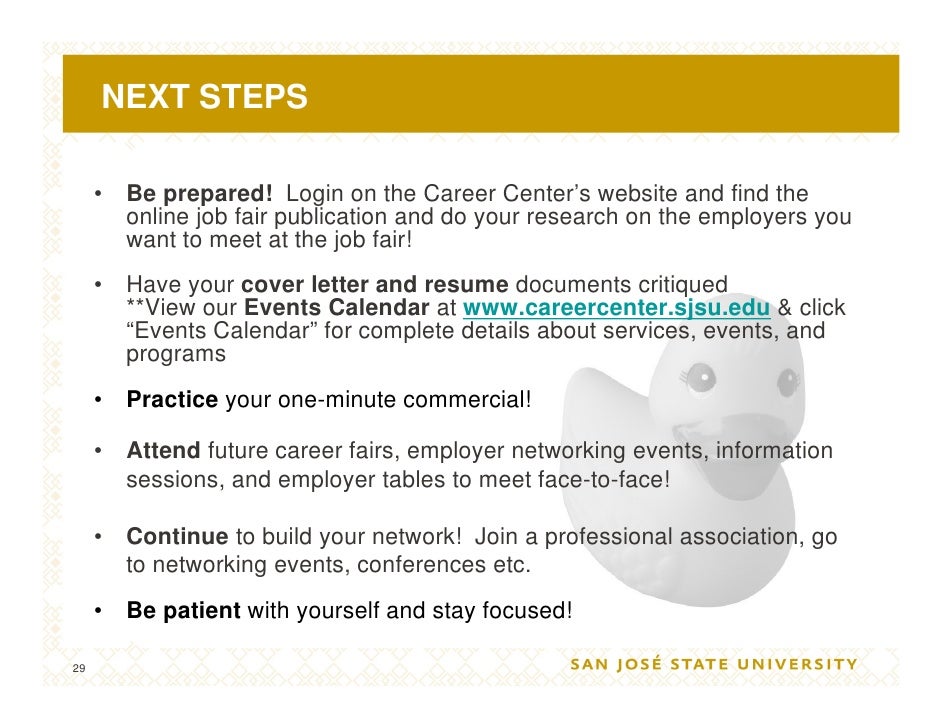 NEXT STEPS

• Be prepared! Login on the Career Center's website and find the online job fair publication and do your research on the employers you want to meet at the job fair!

• Have your cover letter and resume documents critiqued
**View our Events Calendar at www.careercenter.sjsu.edu & click "Events Calendar" for complete details about services, events, and programs

• Practice your one-minute commercial!

• Attend future career fairs, employer networking events, information sessions, and employer tables to meet face-to-face!

• Continue to build your network! Join a professional association, go to networking events, conferences etc.

• Be patient with yourself and stay focused!

29

SAN JOSÉ STATE UNIVERSITY